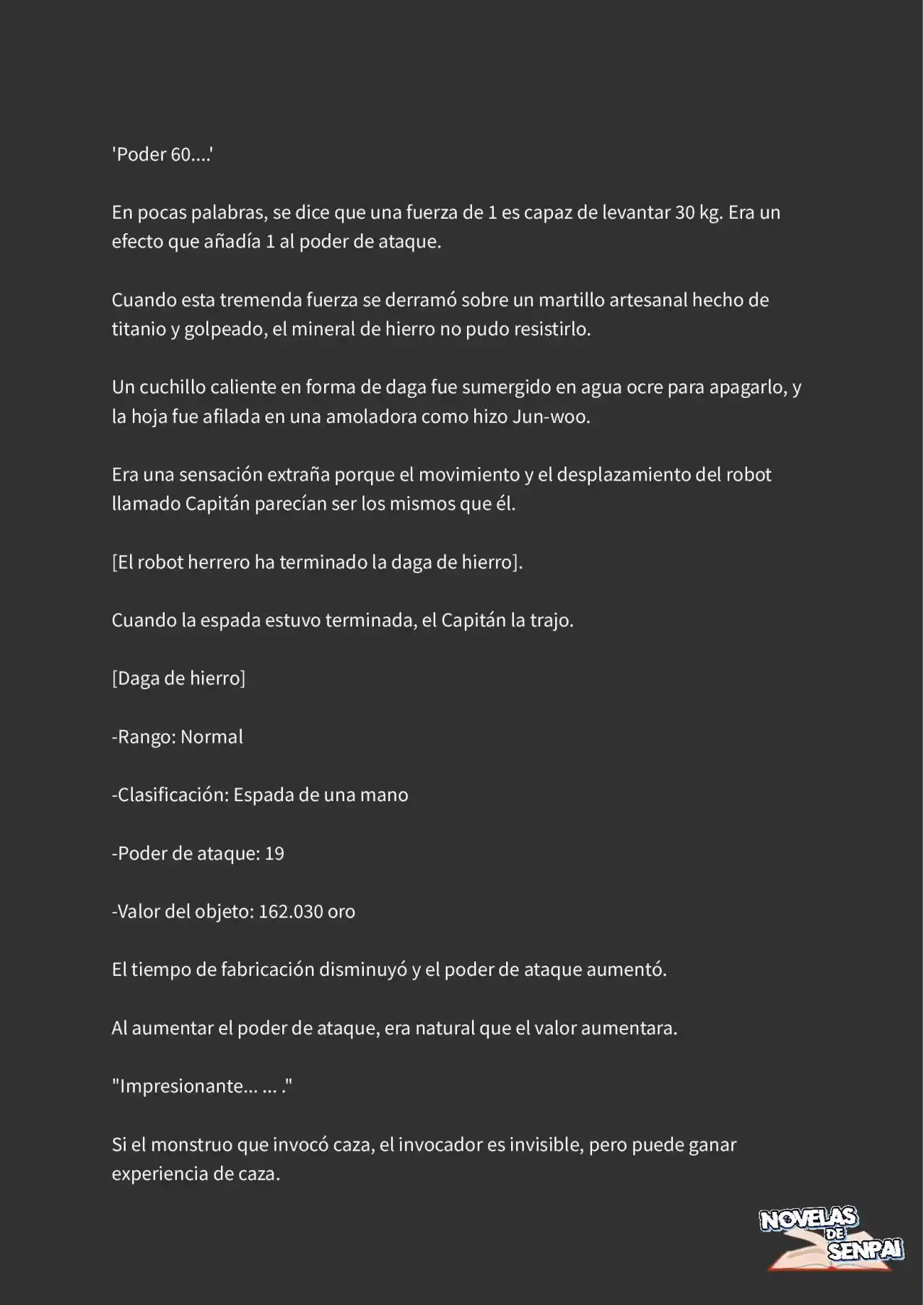 'Poder 60....'

En pocas palabras, se dice que una fuerza de 1 es capaz de levantar 30 kg. Era un efecto que añadía 1 al poder de ataque.

Cuando esta tremenda fuerza se derramó sobre un martillo artesanal hecho de titanio y golpeado, el mineral de hierro no pudo resistirlo.

Un cuchillo caliente en forma de daga fue sumergido en agua ocre para apagarlo, y la hoja fue afilada en una amoladora como hizo Jun-woo.

Era una sensación extraña porque el movimiento y el desplazamiento del robot llamado Capitán parecían ser los mismos que él.

[El robot herrero ha terminado la daga de hierro].

Cuando la espada estuvo terminada, el Capitán la trajo.

[Daga de hierro]

-Rango: Normal

-Clasificación: Espada de una mano

-Poder de ataque: 19

-Valor del objeto: 162.030 oro

El tiempo de fabricación disminuyó y el poder de ataque aumentó.

Al aumentar el poder de ataque, era natural que el valor aumentara.

"Impresionante... ... ."

Si el monstruo que invocó caza, el invocador es invisible, pero puede ganar experiencia de caza.

NOVELAS DE SENPAI